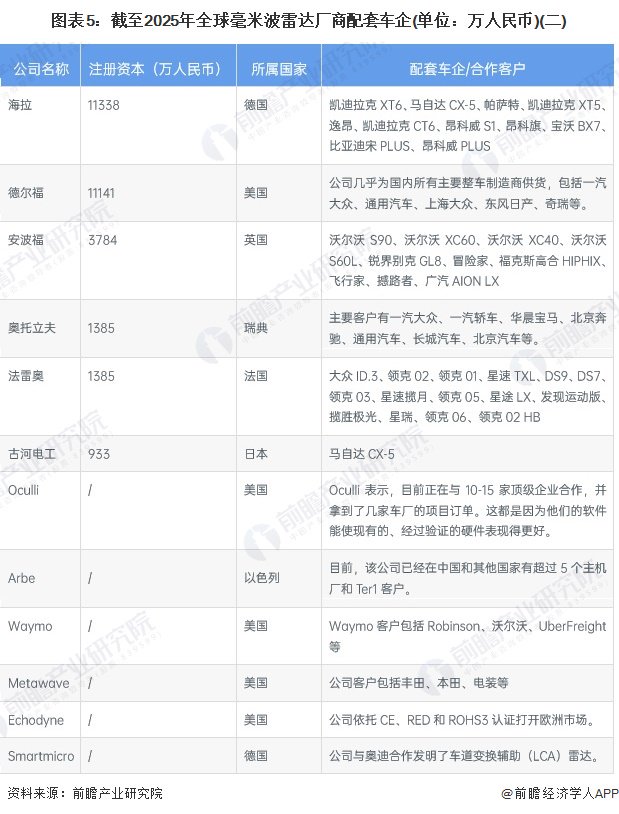 图表5：截至2025年全球毫米波雷达厂商配套车企(单位：万人民币)(二)

| 公司名称 | 注册资本（万人民币） | 所属国家 | 配套车企/合作客户 |
|---|---|---|---|
| 海拉 | 11338 | 德国 | 凯迪拉克 XT6、马自达 CX-5、帕萨特、凯迪拉克 XT5、逸昂、凯迪拉克 CT6、昂科威 S1、昂科旗、宝沃 BX7、比亚迪宋 PLUS、昂科威 PLUS |
| 德尔福 | 11141 | 美国 | 公司几乎为国内所有主要整车制造商供货，包括一汽大众、通用汽车、上海大众、东风日产、奇瑞等。 |
| 安波福 | 3784 | 英国 | 沃尔沃 S90、沃尔沃 XC60、沃尔沃 XC40、沃尔沃 S60L、锐界别克 GL8、冒险家、福克斯高合 HIPHIX、飞行家、撼路者、广汽 AION LX |
| 奥托立夫 | 1385 | 瑞典 | 主要客户有一汽大众、一汽轿车、华晨宝马、北京奔驰、通用汽车、长城汽车、北京汽车等。 |
| 法雷奥 | 1385 | 法国 | 大众 ID.3、领克 02、领克 01、星速 TXL、DS9、DS7、领克 03、星速揽月、领克 05、星途 LX、发现运动版、揽胜极光、星瑞、领克 06、领克 02 HB |
| 古河电工 | 933 | 日本 | 马自达 CX-5 |
| Oculli | / | 美国 | Oculli 表示，目前正在与 10-15 家顶级企业合作，并拿到了几家车厂的项目订单。这都是因为他们的软件能使现有的、经过验证的硬件表现得更好。 |
| Arbe | / | 以色列 | 目前，该公司已经在中国和其他国家有超过 5 个主机厂和 Ter1 客户。 |
| Waymo | / | 美国 | Waymo 客户包括 Robinson、沃尔沃、UberFreight 等 |
| Metawave | / | 美国 | 公司客户包括丰田、本田、电装等 |
| Echodyne | / | 美国 | 公司依托 CE、RED 和 ROHS3 认证打开欧洲市场。 |
| Smartmicro | / | 德国 | 公司与奥迪合作发明了车道变换辅助（LCA）雷达。 |

资料来源：前瞻产业研究院

@前瞻经济学人APP